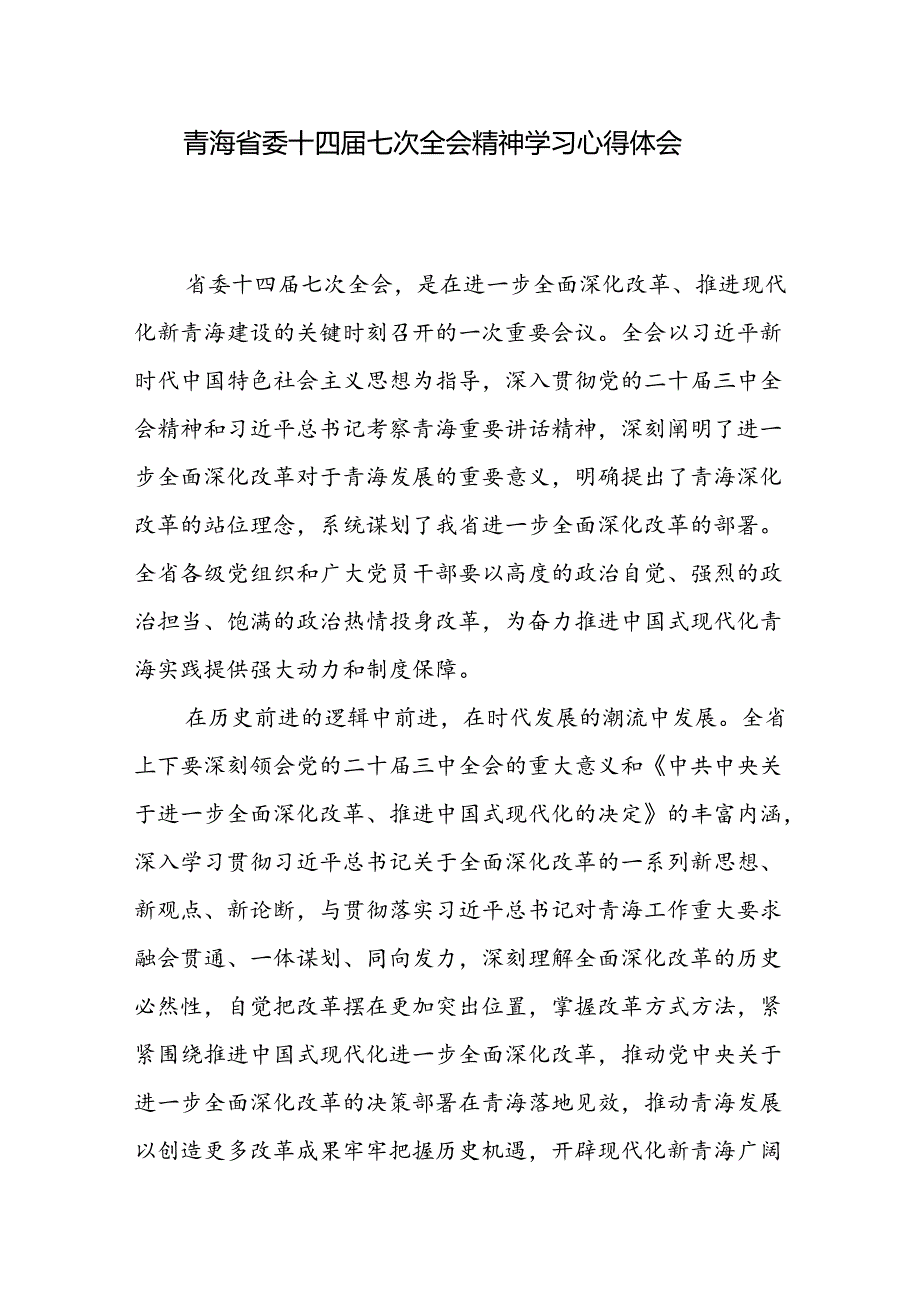 青海省委十四届七次全会精神学习心得体会

省委十四届七次全会，是在进一步全面深化改革、推进现代化新青海建设的关键时刻召开的一次重要会议。全会以习近平新时代中国特色社会主义思想为指导，深入贯彻党的二十届三中全会精神和习近平总书记考察青海重要讲话精神，深刻阐明了进一步全面深化改革对于青海发展的重要意义，明确提出了青海深化改革的站位理念，系统谋划了我省进一步全面深化改革的部署。全省各级党组织和广大党员干部要以高度的政治自觉、强烈的政治担当、饱满的政治热情投身改革，为奋力推进中国式现代化青海实践提供强大动力和制度保障。

在历史前进的逻辑中前进，在时代发展的潮流中发展。全省上下要深刻领会党的二十届三中全会的重大意义和《中共中央关于进一步全面深化改革、推进中国式现代化的决定》的丰富内涵，深入学习贯彻习近平总书记关于全面深化改革的一系列新思想、新观点、新论断，与贯彻落实习近平总书记对青海工作重大要求融会贯通、一体谋划、同向发力，深刻理解全面深化改革的历史必然性，自觉把改革摆在更加突出位置，掌握改革方式方法，紧紧围绕推进中国式现代化进一步全面深化改革，推动党中央关于进一步全面深化改革的决策部署在青海落地见效，推动青海发展以创造更多改革成果牢牢把握历史机遇，开辟现代化新青海广阔